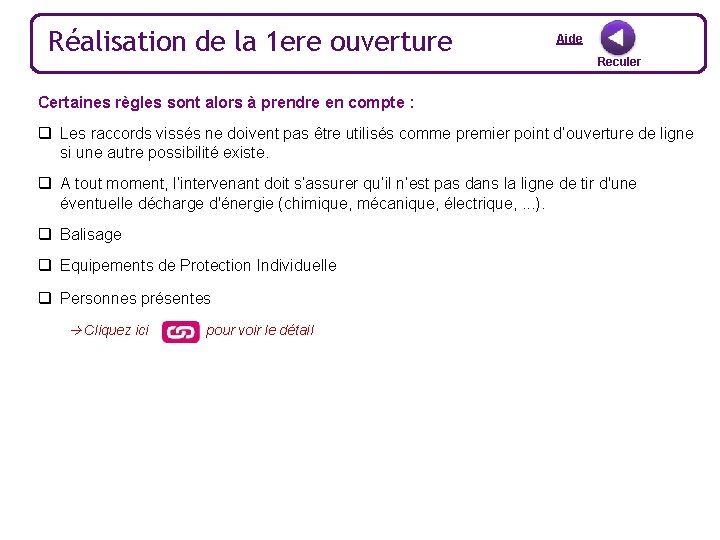 Réalisation de la 1ere ouverture

Aide

Reculer

Certaines règles sont alors à prendre en compte :

❑ Les raccords vissés ne doivent pas être utilisés comme premier point d'ouverture de ligne si une autre possibilité existe.

❑ A tout moment, l'intervenant doit s'assurer qu'il n'est pas dans la ligne de tir d'une éventuelle décharge d'énergie (chimique, mécanique, électrique, ...).

❑ Balisage

❑ Equipements de Protection Individuelle

❑ Personnes présentes

→Cliquez ici pour voir le détail